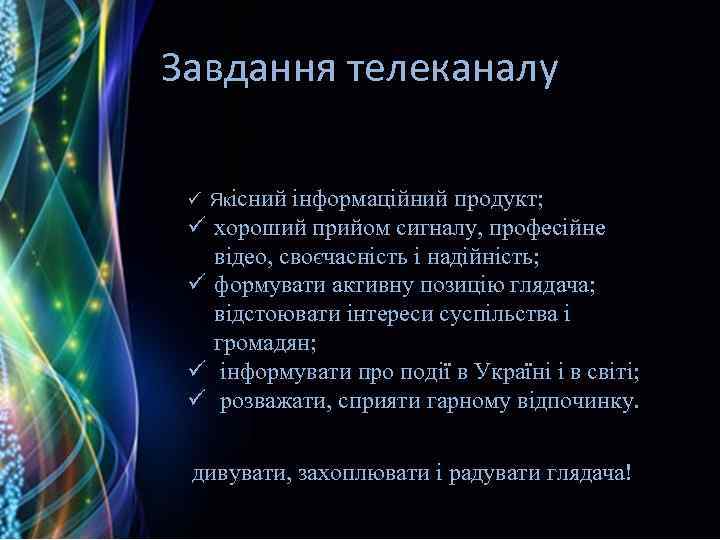 Завдання телеканалу

✓ Якісний інформаційний продукт;
✓ хороший прийом сигналу, професійне відео, своєчасність і надійність;
✓ формувати активну позицію глядача; відстоювати інтереси суспільства і громадян;
✓ інформувати про події в Україні і в світі;
✓ розважати, сприяти гарному відпочинку.

дивувати, захоплювати і радувати глядача!